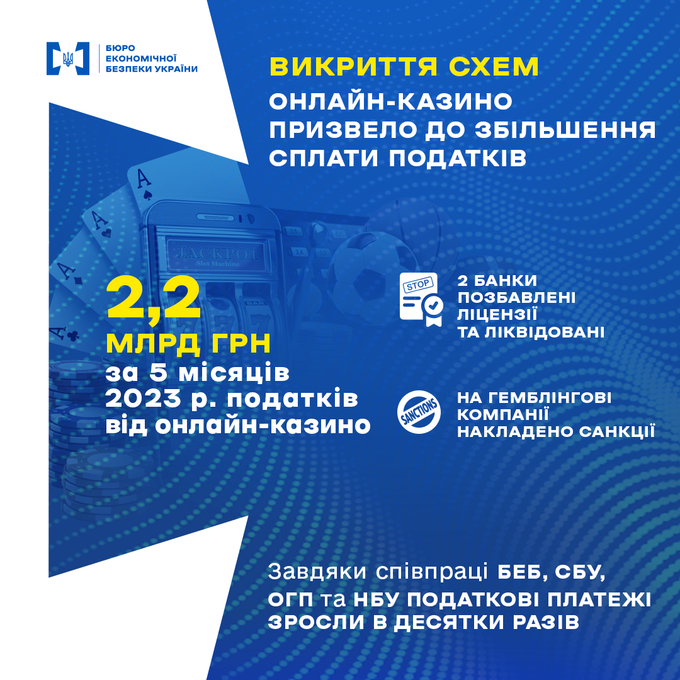 БЮРО
ЕКОНОМІЧНОЇ
БЕЗПЕКИ УКРАЇНИ

ВИКРИТТЯ СХЕМ
ОНЛАЙН-КАЗИНО
ПРИЗВЕЛО ДО ЗБІЛЬШЕННЯ
СПЛАТИ ПОДАТКІВ

JACKPOT
Slot Machine

2,2
МЛРД ГРН
за 5 місяців
2023 р. податків
від онлайн-казино

STOP

2 БАНКИ
ПОЗБАВЛЕНІ
ЛІЦЕНЗІЇ
ТА ЛІКВІДОВАНІ

SANCTIONS

НА ГЕМБЛІНГОВІ
КОМПАНІЇ
НАКЛАДЕНО САНКЦІЇ

Завдяки співпраці БЕБ, СБУ,
ОГП та НБУ ПОДАТКОВІ ПЛАТЕЖІ
ЗРОСЛИ В ДЕСЯТКИ РАЗІВ